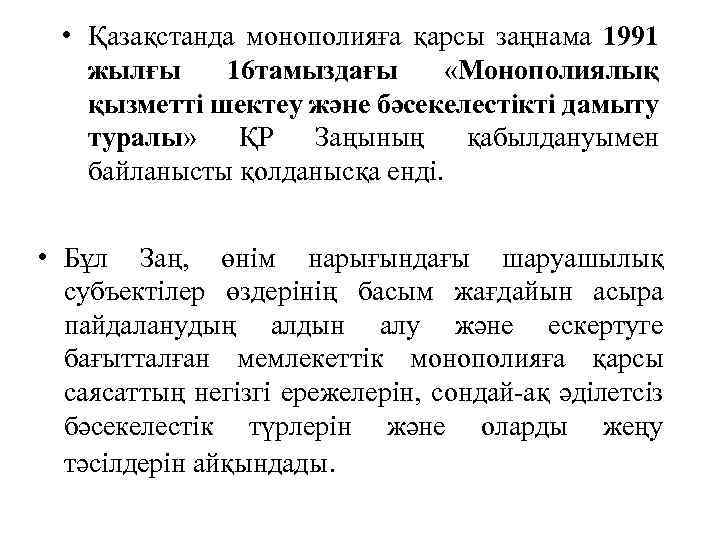 • Қазақстанда монополияға қарсы заңнама 1991 жылғы 16тамыздағы «Монополиялық қызметті шектеу және бәсекелестікті дамыту туралы» ҚР Заңының қабылдануымен байланысты қолданысқа енді.

• Бұл Заң, өнім нарығындағы шаруашылық субъектілер өздерінің басым жағдайын асыра пайдаланудың алдын алу және ескертуге бағытталған мемлекеттік монополияға қарсы саясаттың негізгі ережелерін, сондай-ақ әділетсіз бәсекелестік түрлерін және оларды жеңу тәсілдерін айқындады.